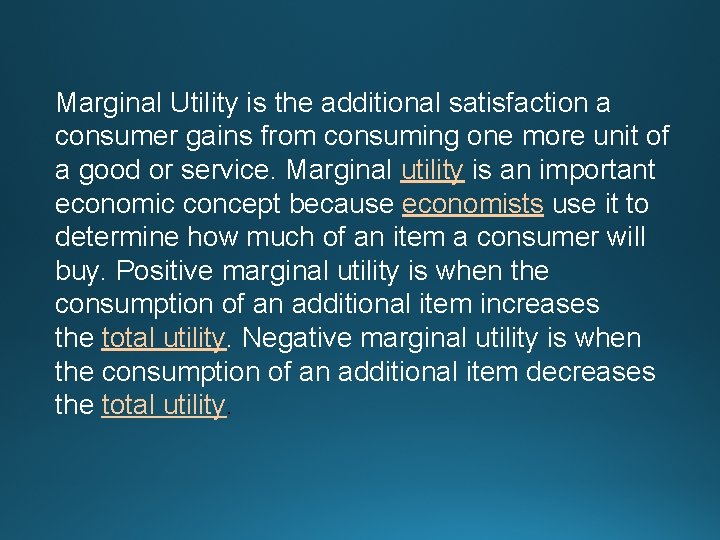 Marginal Utility is the additional satisfaction a consumer gains from consuming one more unit of a good or service. Marginal utility is an important economic concept because economists use it to determine how much of an item a consumer will buy. Positive marginal utility is when the consumption of an additional item increases the total utility. Negative marginal utility is when the consumption of an additional item decreases the total utility.